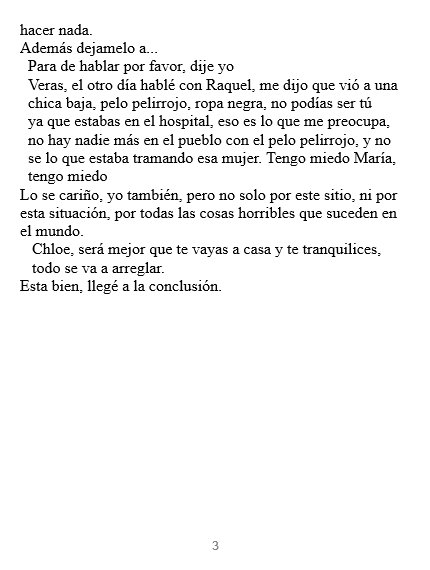 hacer nada.
Además dejamelo a...

Para de hablar por favor, dije yo

Veras, el otro día hablé con Raquel, me dijo que vió a una chica baja, pelo pelirrojo, ropa negra, no podías ser tú ya que estabas en el hospital, eso es lo que me preocupa, no hay nadie más en el pueblo con el pelo pelirrojo, y no se lo que estaba tramando esa mujer. Tengo miedo María, tengo miedo

Lo se cariño, yo también, pero no solo por este sitio, ni por esta situación, por todas las cosas horribles que suceden en el mundo.

Chloe, será mejor que te vayas a casa y te tranquilices, todo se va a arreglar.

Esta bien, llegé a la conclusión.

3